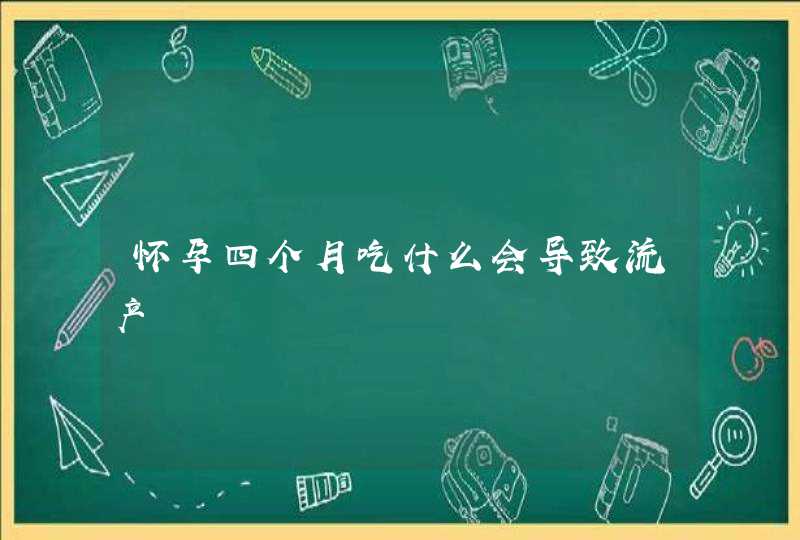 怀孕四个月吃什么会导致流产